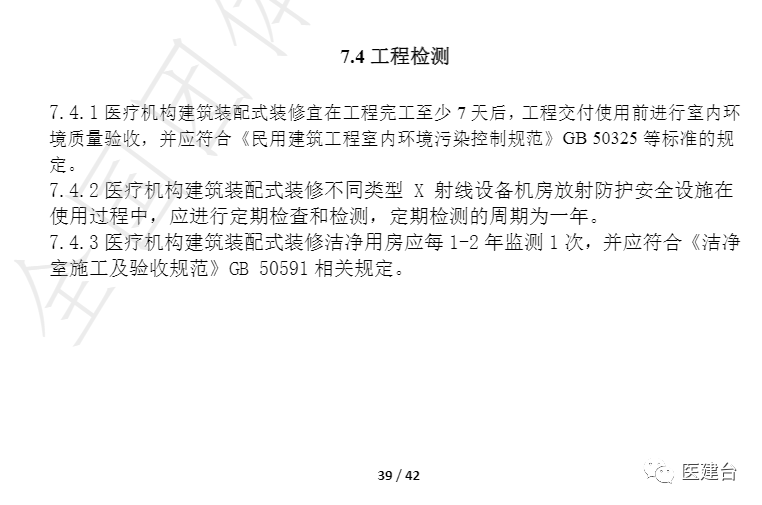 7.4 工程检测

7.4.1 医疗机构建筑装配式装修宜在工程完工至少 7 天后，工程交付使用前进行室内环境质量验收，并应符合《民用建筑工程室内环境污染控制规范》GB 50325 等标准的规定。
7.4.2 医疗机构建筑装配式装修不同类型 X 射线设备机房放射防护安全设施在使用过程中，应进行定期检查和检测，定期检测的周期为一年。
7.4.3 医疗机构建筑装配式装修洁净用房应每 1-2 年监测 1 次，并应符合《洁净室施工及验收规范》GB 50591 相关规定。

39 / 42

医建台